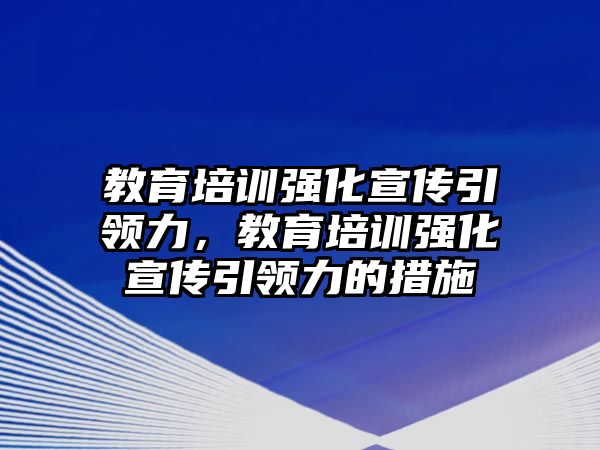 教育培训强化宣传引领力，教育培训强化宣传引领力的措施